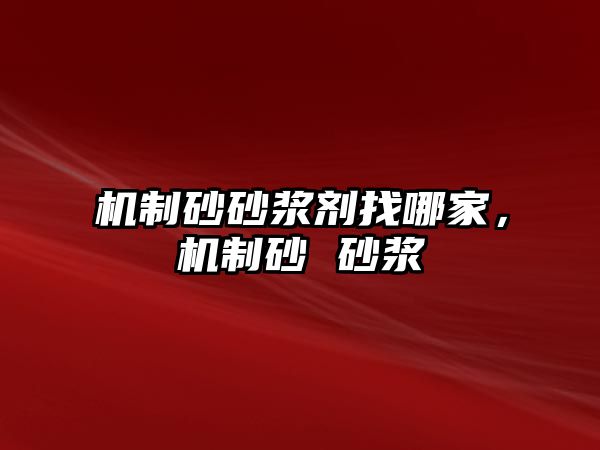 机制砂砂浆剂找哪家，机制砂 砂浆